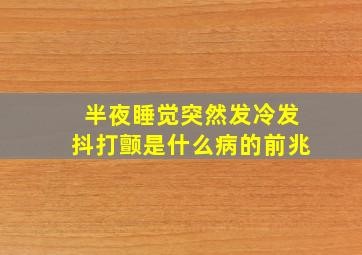 半夜睡觉突然发冷发抖打颤是什么病的前兆